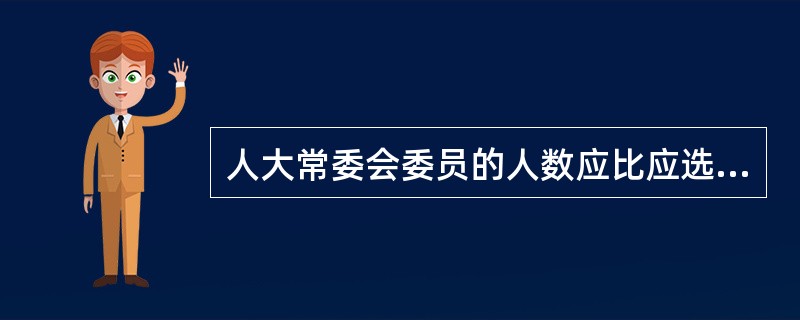 人大常委会委员的人数应比应选...